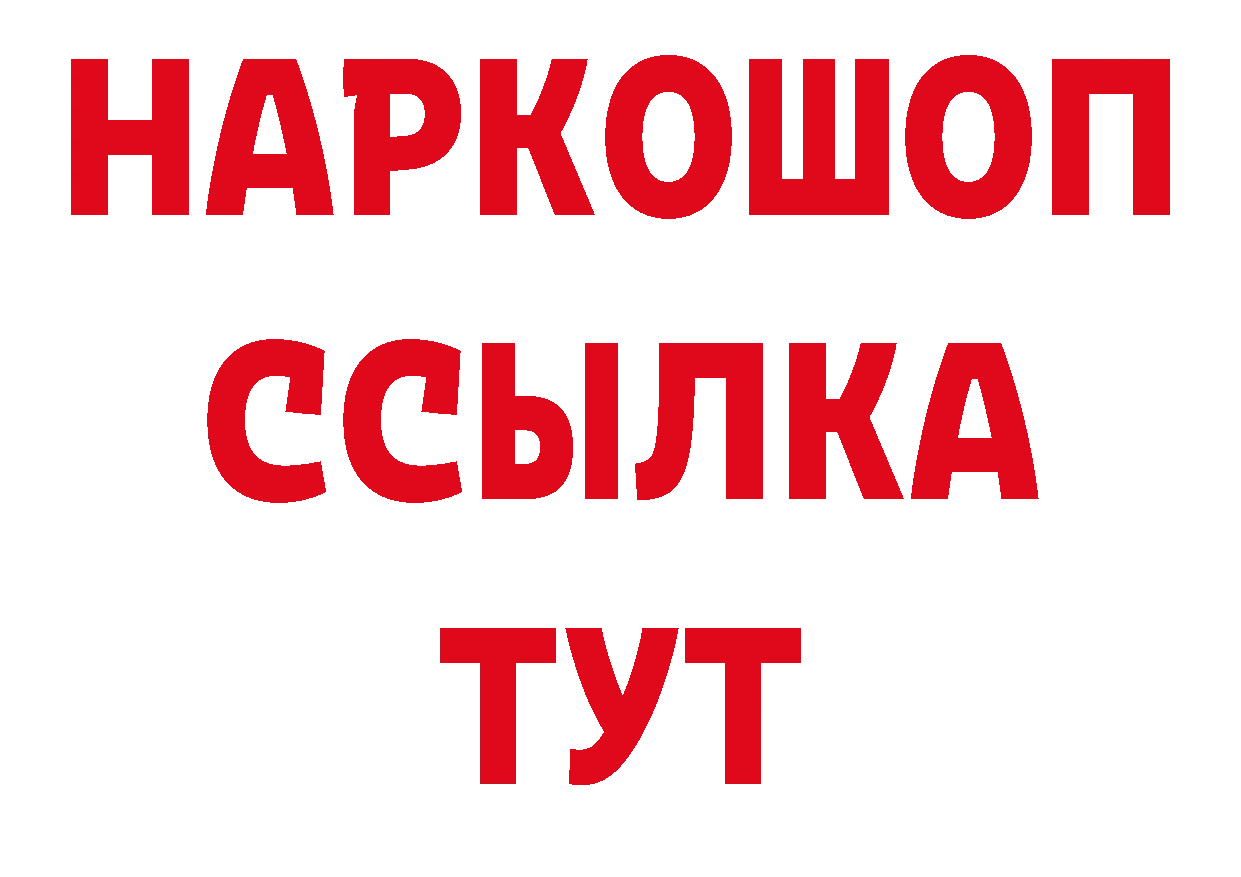 НАРКОШОП
ССЫЛКА
ТУТ